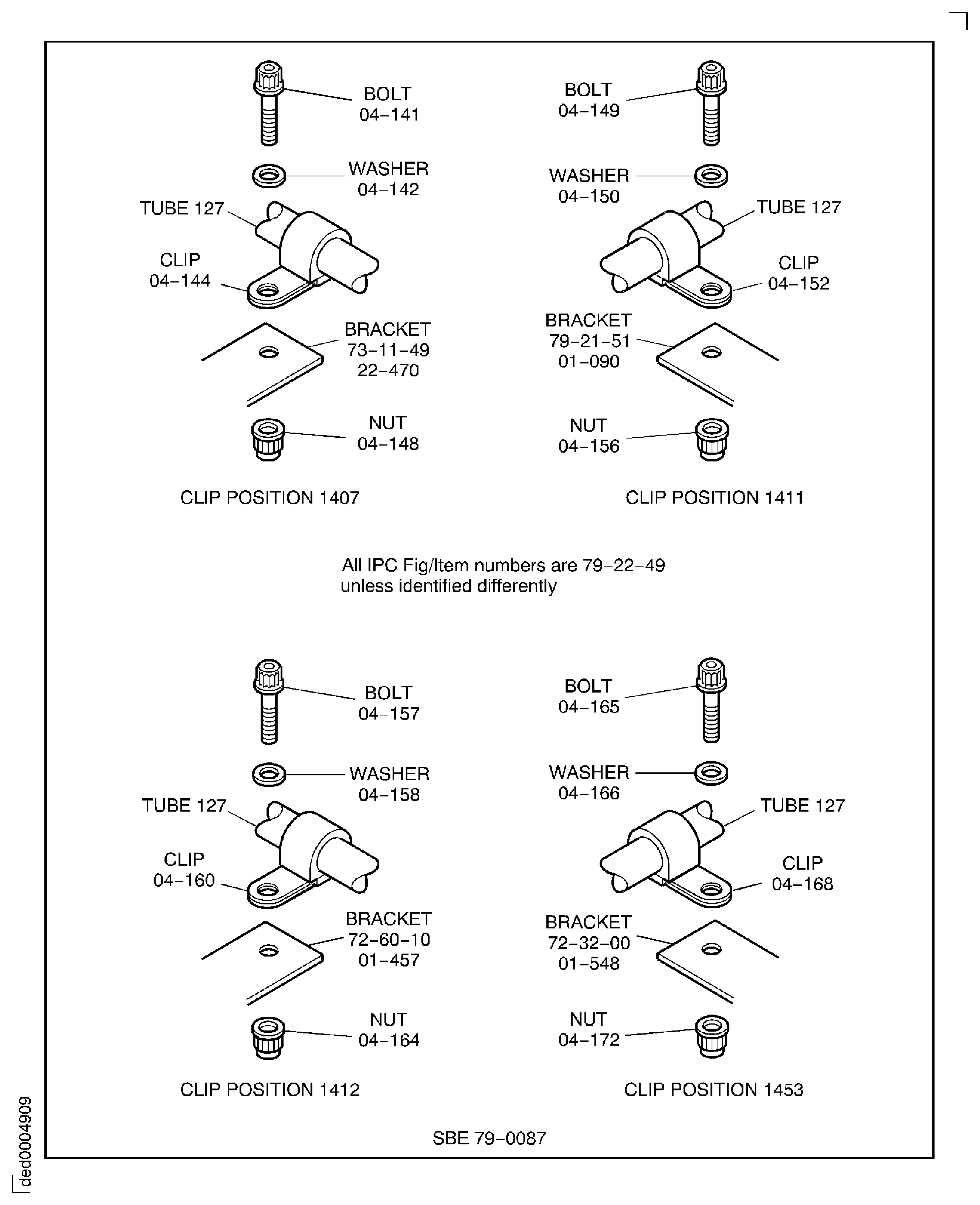 BOLT
04–141

WASHER
04–142

TUBE 127

CLIP
04–144

BRACKET
73–11–49
22–470

NUT
04–148

CLIP POSITION 1407

BOLT
04–149

WASHER
04–150

TUBE 127

CLIP
04–152

BRACKET
79–21–51
01–090

NUT
04–156

CLIP POSITION 1411

All IPC Fig/Item numbers are 79–22–49
unless identified differently

BOLT
04–157

WASHER
04–158

TUBE 127

CLIP
04–160

BRACKET
72–60–10
01–457

NUT
04–164

CLIP POSITION 1412

BOLT
04–165

WASHER
04–166

TUBE 127

CLIP
04–168

BRACKET
72–32–00
01–548

NUT
04–172

CLIP POSITION 1453

SBE 79–0087

ded0004909